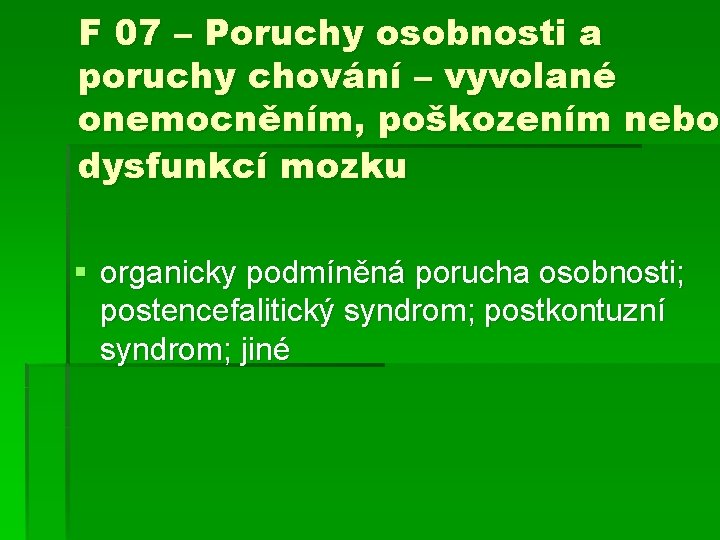 F 07 – Poruchy osobnosti a poruchy chování – vyvolané onemocněním, poškozením nebo dysfunkcí mozku

• organicky podmíněná porucha osobnosti; postencefalitický syndrom; postkontuzní syndrom; jiné